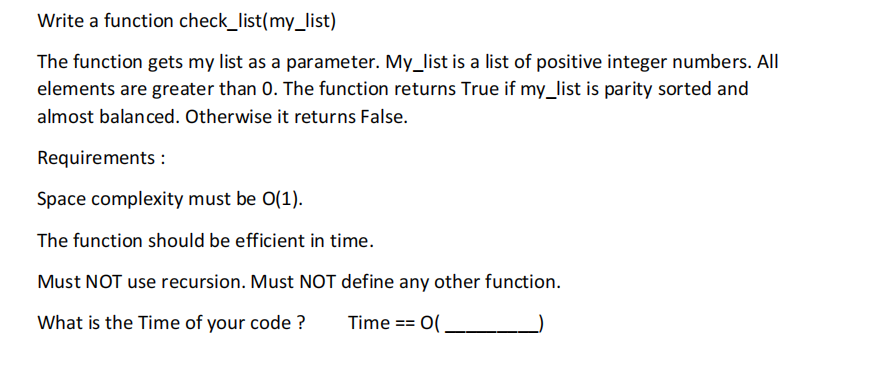 Write a function check_list(my_list)

The function gets my list as a parameter. My_list is a list of positive integer numbers. All elements are greater than 0. The function returns True if my_list is parity sorted and almost balanced. Otherwise it returns False.

Requirements :

Space complexity must be O(1).

The function should be efficient in time.

Must NOT use recursion. Must NOT define any other function.

What is the Time of your code ? Time == O( ________)